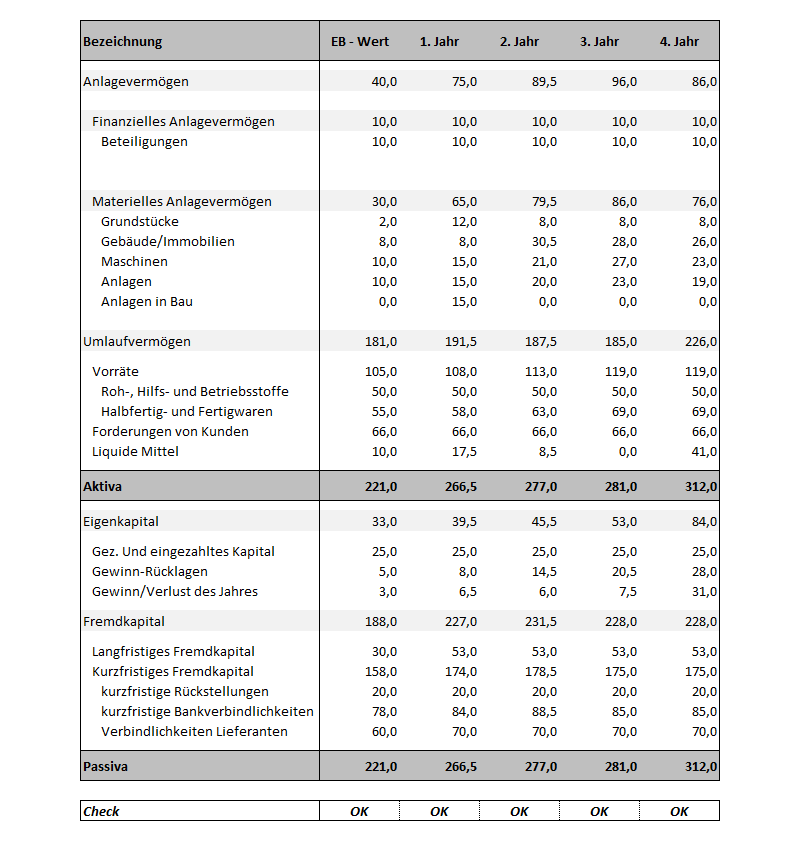 | Bezeichnung | EB - Wert | 1. Jahr | 2. Jahr | 3. Jahr | 4. Jahr |
|---|---|---|---|---|---|
| Anlagevermögen | 40,0 | 75,0 | 89,5 | 96,0 | 86,0 |
| Finanzielles Anlagevermögen | 10,0 | 10,0 | 10,0 | 10,0 | 10,0 |
| Beteiligungen | 10,0 | 10,0 | 10,0 | 10,0 | 10,0 |
| Materielles Anlagevermögen | 30,0 | 65,0 | 79,5 | 86,0 | 76,0 |
| Grundstücke | 2,0 | 12,0 | 8,0 | 8,0 | 8,0 |
| Gebäude/Immobilien | 8,0 | 8,0 | 30,5 | 28,0 | 26,0 |
| Maschinen | 10,0 | 15,0 | 21,0 | 27,0 | 23,0 |
| Anlagen | 10,0 | 15,0 | 20,0 | 23,0 | 19,0 |
| Anlagen in Bau | 0,0 | 15,0 | 0,0 | 0,0 | 0,0 |
| Umlaufvermögen | 181,0 | 191,5 | 187,5 | 185,0 | 226,0 |
| Vorräte | 105,0 | 108,0 | 113,0 | 119,0 | 119,0 |
| Roh-, Hilfs- und Betriebsstoffe | 50,0 | 50,0 | 50,0 | 50,0 | 50,0 |
| Halbfertig- und Fertigwaren | 55,0 | 58,0 | 63,0 | 69,0 | 69,0 |
| Forderungen von Kunden | 66,0 | 66,0 | 66,0 | 66,0 | 66,0 |
| Liquide Mittel | 10,0 | 17,5 | 8,5 | 0,0 | 41,0 |
| Aktiva | 221,0 | 266,5 | 277,0 | 281,0 | 312,0 |
| Eigenkapital | 33,0 | 39,5 | 45,5 | 53,0 | 84,0 |
| Gez. Und eingezahltes Kapital | 25,0 | 25,0 | 25,0 | 25,0 | 25,0 |
| Gewinn-Rücklagen | 5,0 | 8,0 | 14,5 | 20,5 | 28,0 |
| Gewinn/Verlust des Jahres | 3,0 | 6,5 | 6,0 | 7,5 | 31,0 |
| Fremdkapital | 188,0 | 227,0 | 231,5 | 228,0 | 228,0 |
| Langfristiges Fremdkapital | 30,0 | 53,0 | 53,0 | 53,0 | 53,0 |
| Kurzfristiges Fremdkapital | 158,0 | 174,0 | 178,5 | 175,0 | 175,0 |
| kurzfristige Rückstellungen | 20,0 | 20,0 | 20,0 | 20,0 | 20,0 |
| kurzfristige Bankverbindlichkeiten | 78,0 | 84,0 | 88,5 | 85,0 | 85,0 |
| Verbindlichkeiten Lieferanten | 60,0 | 70,0 | 70,0 | 70,0 | 70,0 |
| Passiva | 221,0 | 266,5 | 277,0 | 281,0 | 312,0 |

| Check | OK | OK | OK | OK | OK |
|---|---|---|---|---|---|